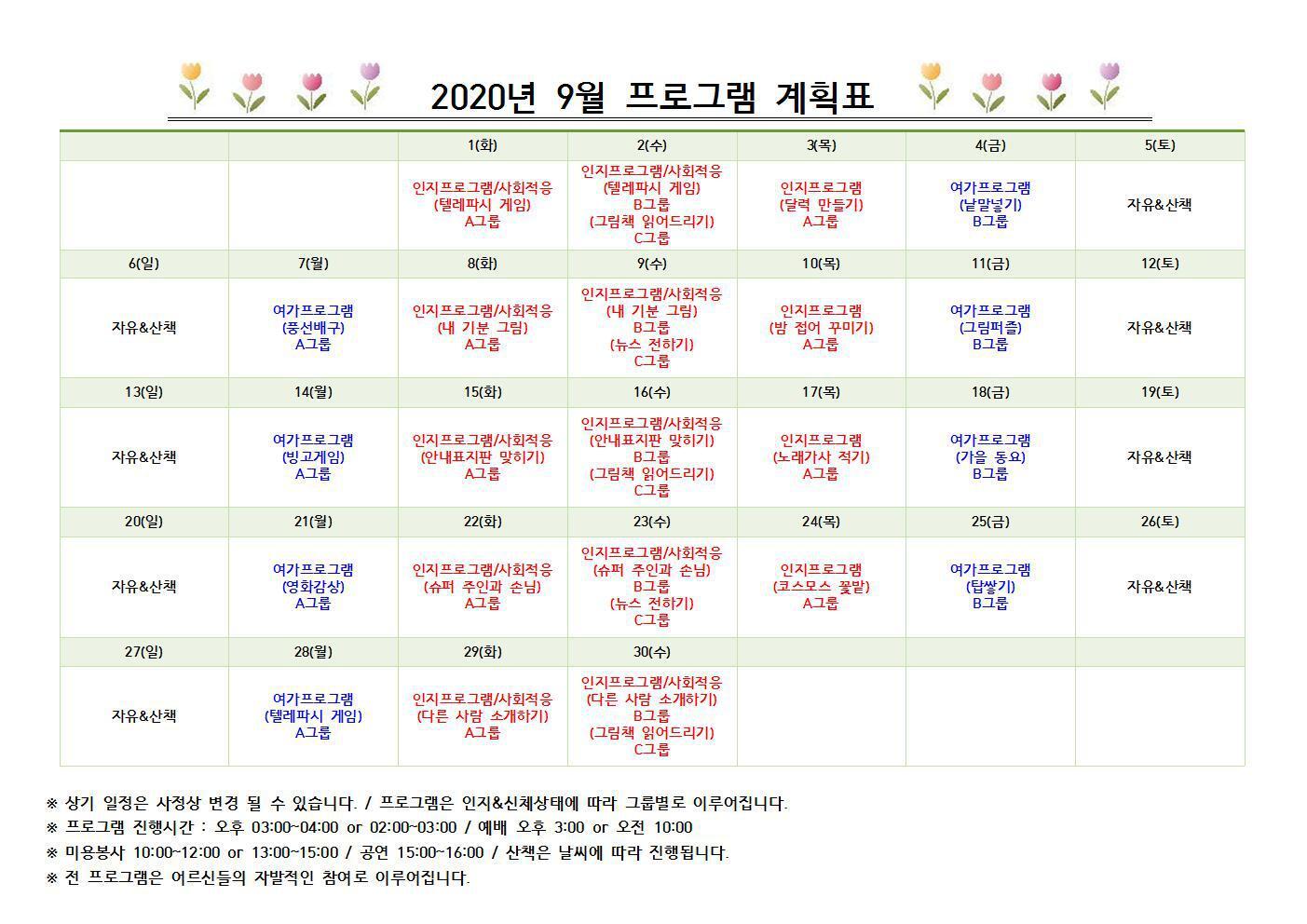 2020년 9월 프로그램 계획표

| | | 1(화) | 2(수) | 3(목) | 4(금) | 5(토) |
|---|---|---|---|---|---|---|
| | | 인지프로그램/사회적응 (텔레파시 게임) A그룹 | 인지프로그램/사회적응 (텔레파시 게임) B그룹 (그림책 읽어드리기) C그룹 | 인지프로그램 (달력 만들기) A그룹 | 여가프로그램 (낱말넣기) B그룹 | 자유&산책 |
| 6(일) | 7(월) | 8(화) | 9(수) | 10(목) | 11(금) | 12(토) |
| 자유&산책 | 여가프로그램 (풍선배구) A그룹 | 인지프로그램/사회적응 (내 기분 그림) A그룹 | 인지프로그램/사회적응 (내 기분 그림) B그룹 (뉴스 전하기) C그룹 | 인지프로그램 (밤 접어 꾸미기) A그룹 | 여가프로그램 (그림퍼즐) B그룹 | 자유&산책 |
| 13(일) | 14(월) | 15(화) | 16(수) | 17(목) | 18(금) | 19(토) |
| 자유&산책 | 여가프로그램 (빙고게임) A그룹 | 인지프로그램/사회적응 (안내표지판 맞히기) A그룹 | 인지프로그램/사회적응 (안내표지판 맞히기) B그룹 (그림책 읽어드리기) C그룹 | 인지프로그램 (노래가사 적기) A그룹 | 여가프로그램 (가을 동요) B그룹 | 자유&산책 |
| 20(일) | 21(월) | 22(화) | 23(수) | 24(목) | 25(금) | 26(토) |
| 자유&산책 | 여가프로그램 (영화감상) A그룹 | 인지프로그램/사회적응 (슈퍼 주인과 손님) A그룹 | 인지프로그램/사회적응 (슈퍼 주인과 손님) B그룹 (뉴스 전하기) C그룹 | 인지프로그램 (코스모스 꽃밭) A그룹 | 여가프로그램 (탑쌓기) B그룹 | 자유&산책 |
| 27(일) | 28(월) | 29(화) | 30(수) | | | |
| 자유&산책 | 여가프로그램 (텔레파시 게임) A그룹 | 인지프로그램/사회적응 (다른 사람 소개하기) A그룹 | 인지프로그램/사회적응 (다른 사람 소개하기) B그룹 (그림책 읽어드리기) C그룹 | | | |

※ 상기 일정은 사정상 변경 될 수 있습니다. / 프로그램은 인지&신체상태에 따라 그룹별로 이루어집니다.
※ 프로그램 진행시간 : 오후 03:00~04:00 or 02:00~03:00 / 예배 오후 3:00 or 오전 10:00
※ 미용봉사 10:00~12:00 or 13:00~15:00 / 공연 15:00~16:00 / 산책은 날씨에 따라 진행됩니다.
※ 전 프로그램은 어르신들의 자발적인 참여로 이루어집니다.